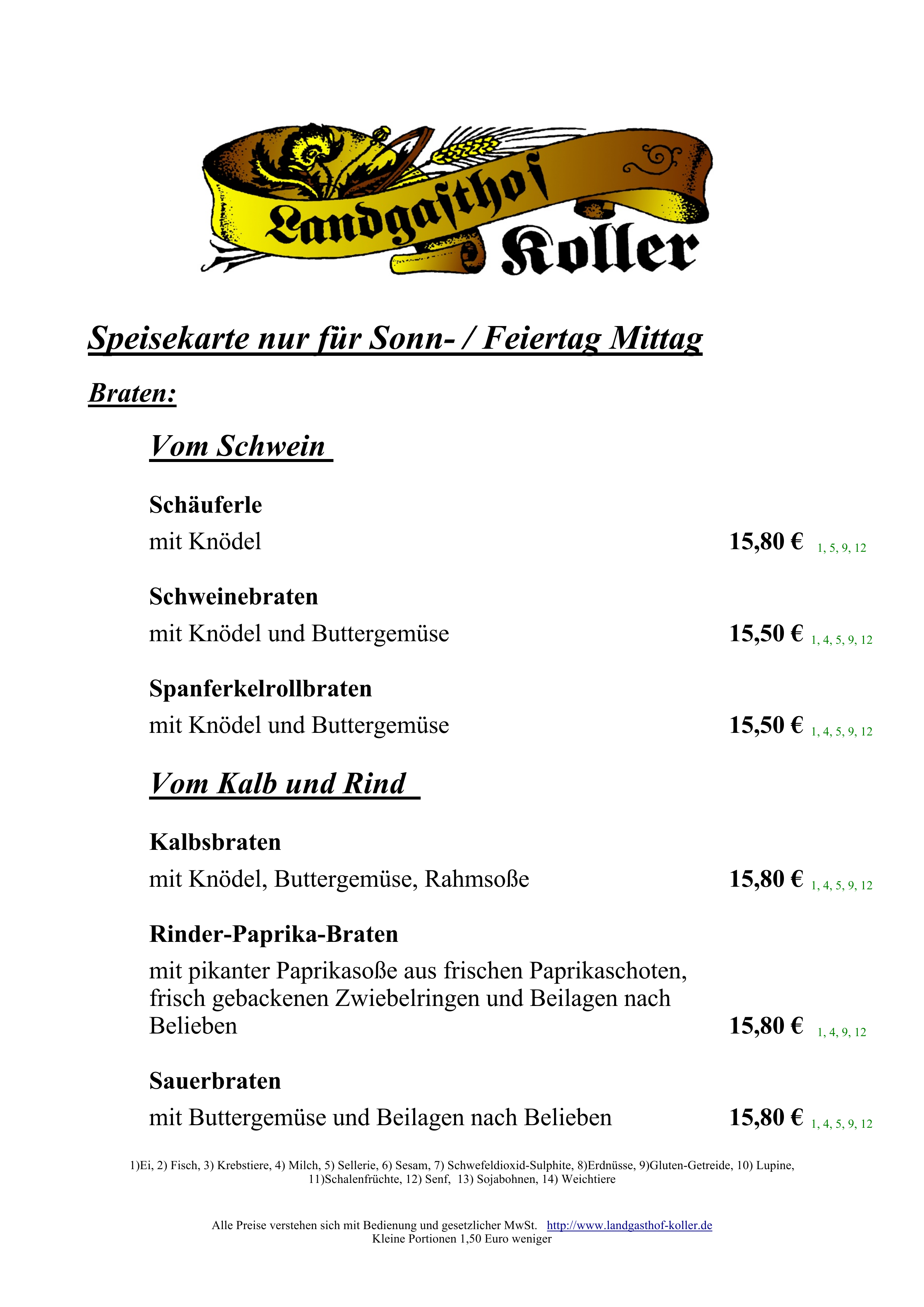 Landgasthof Koller

Speisekarte nur für Sonn- / Feiertag Mittag

Braten:

Vom Schwein

Schäuferle
mit Knödel 15,80 € 1, 5, 9, 12

Schweinebraten
mit Knödel und Buttergemüse 15,50 € 1, 4, 5, 9, 12

Spanferkelrollbraten
mit Knödel und Buttergemüse 15,50 € 1, 4, 5, 9, 12

Vom Kalb und Rind

Kalbsbraten
mit Knödel, Buttergemüse, Rahmsoße 15,80 € 1, 4, 5, 9, 12

Rinder-Paprika-Braten
mit pikanter Paprikasoße aus frischen Paprikaschoten, frisch gebackenen Zwiebelringen und Beilagen nach Belieben 15,80 € 1, 4, 9, 12

Sauerbraten
mit Buttergemüse und Beilagen nach Belieben 15,80 € 1, 4, 5, 9, 12

1)Ei, 2) Fisch, 3) Krebstiere, 4) Milch, 5) Sellerie, 6) Sesam, 7) Schwefeldioxid-Sulphite, 8)Erdnüsse, 9)Gluten-Getreide, 10) Lupine, 11)Schalenfrüchte, 12) Senf, 13) Sojabohnen, 14) Weichtiere

Alle Preise verstehen sich mit Bedienung und gesetzlicher MwSt. http://www.landgasthof-koller.de
Kleine Portionen 1,50 Euro weniger